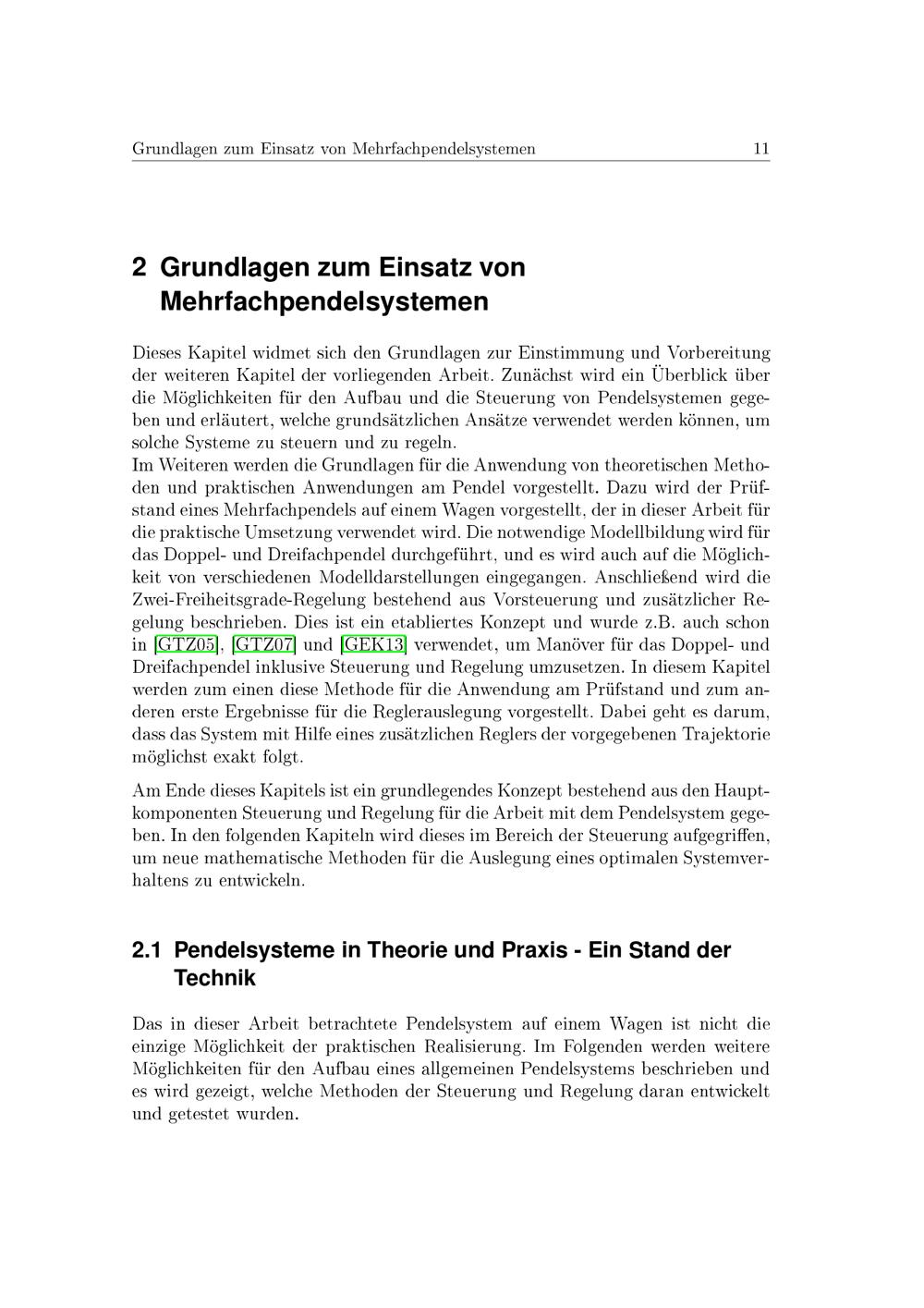 Grundlagen zum Einsatz von Mehrfachpendelsystemen 11

2 Grundlagen zum Einsatz von Mehrfachpendelsystemen

Dieses Kapitel widmet sich den Grundlagen zur Einstimmung und Vorbereitung der weiteren Kapitel der vorliegenden Arbeit. Zunächst wird ein Überblick über die Möglichkeiten für den Aufbau und die Steuerung von Pendelsystemen gegeben und erläutert, welche grundsätzlichen Ansätze verwendet werden können, um solche Systeme zu steuern und zu regeln.
Im Weiteren werden die Grundlagen für die Anwendung von theoretischen Methoden und praktischen Anwendungen am Pendel vorgestellt. Dazu wird der Prüfstand eines Mehrfachpendels auf einem Wagen vorgestellt, der in dieser Arbeit für die praktische Umsetzung verwendet wird. Die notwendige Modellbildung wird für das Doppel- und Dreifachpendel durchgeführt, und es wird auch auf die Möglichkeit von verschiedenen Modelldarstellungen eingegangen. Anschließend wird die Zwei-Freiheitsgrade-Regelung bestehend aus Vorsteuerung und zusätzlicher Regelung beschrieben. Dies ist ein etabliertes Konzept und wurde z.B. auch schon in [GTZ05], [GTZ07] und [GEK13] verwendet, um Manöver für das Doppel- und Dreifachpendel inklusive Steuerung und Regelung umzusetzen. In diesem Kapitel werden zum einen diese Methode für die Anwendung am Prüfstand und zum anderen erste Ergebnisse für die Reglerauslegung vorgestellt. Dabei geht es darum, dass das System mit Hilfe eines zusätzlichen Reglers der vorgegebenen Trajektorie möglichst exakt folgt.

Am Ende dieses Kapitels ist ein grundlegendes Konzept bestehend aus den Hauptkomponenten Steuerung und Regelung für die Arbeit mit dem Pendelsystem gegeben. In den folgenden Kapiteln wird dieses im Bereich der Steuerung aufgegriffen, um neue mathematische Methoden für die Auslegung eines optimalen Systemverhaltens zu entwickeln.

2.1 Pendelsysteme in Theorie und Praxis - Ein Stand der Technik

Das in dieser Arbeit betrachtete Pendelsystem auf einem Wagen ist nicht die einzige Möglichkeit der praktischen Realisierung. Im Folgenden werden weitere Möglichkeiten für den Aufbau eines allgemeinen Pendelsystems beschrieben und es wird gezeigt, welche Methoden der Steuerung und Regelung daran entwickelt und getestet wurden.